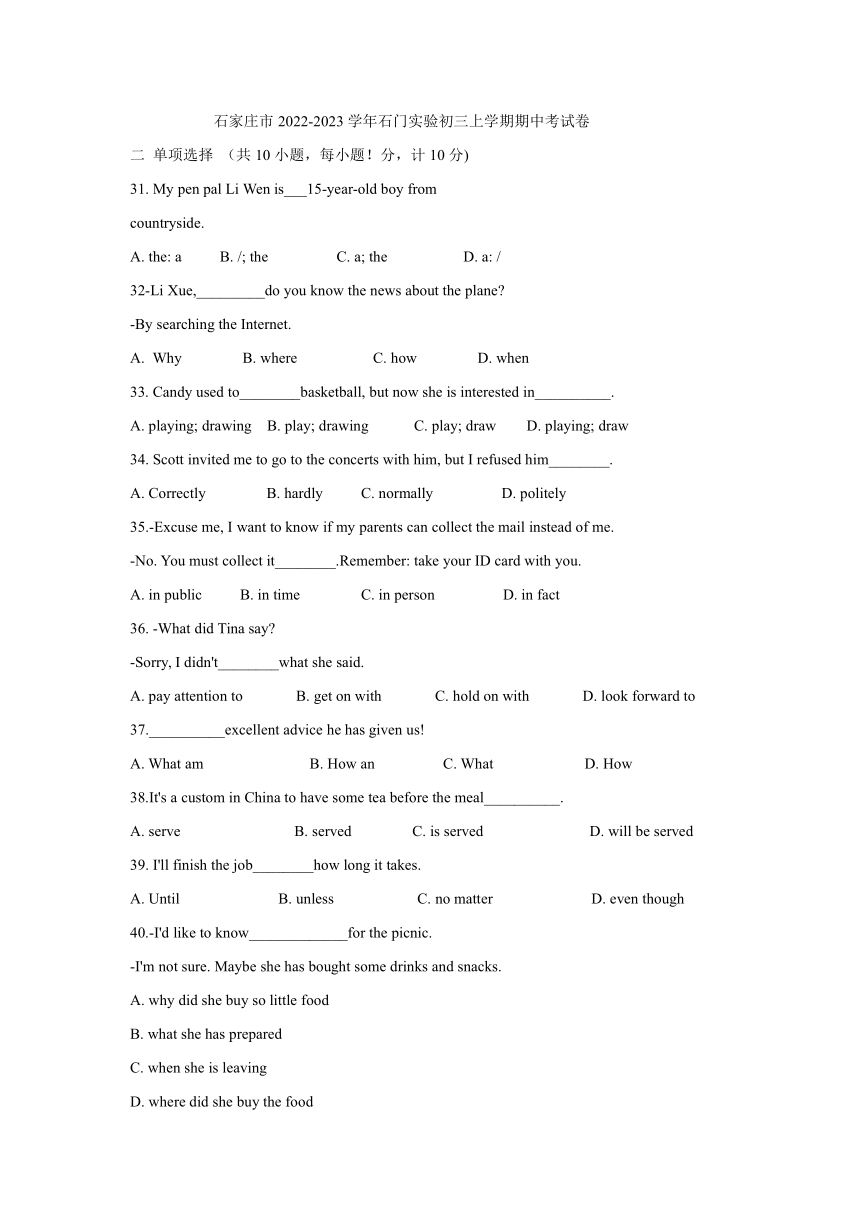 石家庄市 2022-2023 学年石门实验初三上学期期中考试卷

二 单项选择 （共 10 小题，每小题！分，计 10 分)

31. My pen pal Li Wen is___15-year-old boy from countryside.

A. the: a B. /; the C. a; the D. a: /

32-Li Xue,_________do you know the news about the plane?

-By searching the Internet.

A. Why B. where C. how D. when

33. Candy used to________basketball, but now she is interested in__________.

A. playing; drawing B. play; drawing C. play; draw D. playing; draw

34. Scott invited me to go to the concerts with him, but I refused him________.

A. Correctly B. hardly C. normally D. politely

35.-Excuse me, I want to know if my parents can collect the mail instead of me.

-No. You must collect it________.Remember: take your ID card with you.

A. in public B. in time C. in person D. in fact

36. -What did Tina say?

-Sorry, I didn't________what she said.

A. pay attention to B. get on with C. hold on with D. look forward to

37.__________excellent advice he has given us!

A. What am B. How an C. What D. How

38.It's a custom in China to have some tea before the meal__________.

A. serve B. served C. is served D. will be served

39. I'll finish the job________how long it takes.

A. Until B. unless C. no matter D. even though

40.-I'd like to know_____________for the picnic.

-I'm not sure. Maybe she has bought some drinks and snacks.

A. why did she buy so little food

B. what she has prepared

C. when she is leaving

D. where did she buy the food